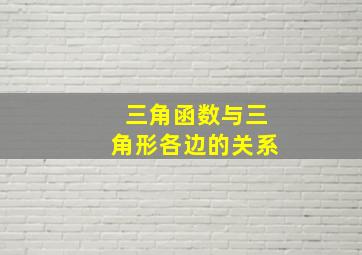 三角函数与三角形各边的关系